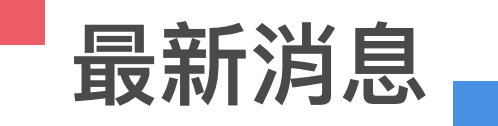 最新消息